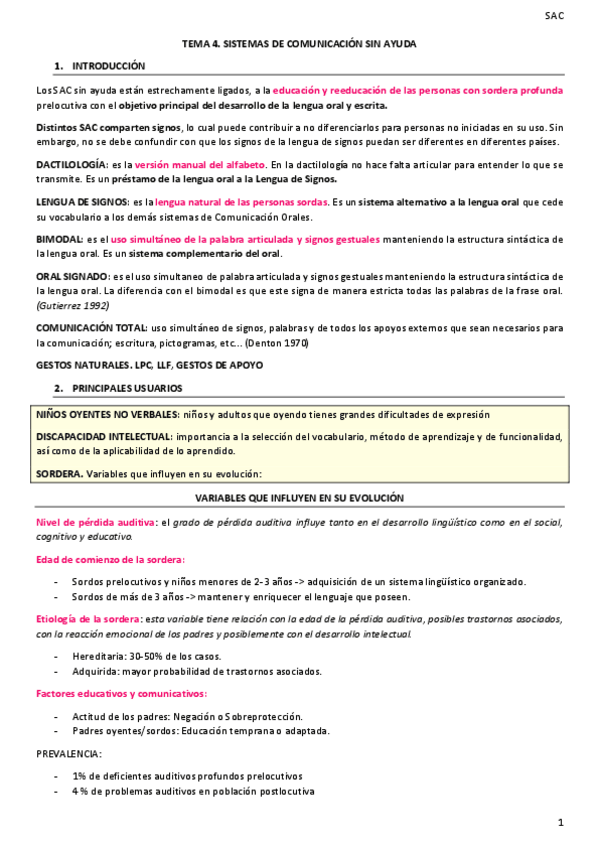 SAC

TEMA 4. SISTEMAS DE COMUNICACIÓN SIN AYUDA

1. INTRODUCCIÓN

Los SAC sin ayuda están estrechamente ligados, a la educación y reeducación de las personas con sordera profunda prelocutiva con el objetivo principal del desarrollo de la lengua oral y escrita.

Distintos SAC comparten signos, lo cual puede contribuir a no diferenciarlos para personas no iniciadas en su uso. Sin embargo, no se debe confundir con que los signos de la lengua de signos puedan ser diferentes en diferentes países.

DACTILOLOGÍA: es la versión manual del alfabeto. En la dactilología no hace falta articular para entender lo que se transmite. Es un préstamo de la lengua oral a la Lengua de Signos.

LENGUA DE SIGNOS: es la lengua natural de las personas sordas. Es un sistema alternativo a la lengua oral que cede su vocabulario a los demás sistemas de Comunicación Orales.

BIMODAL: es el uso simultáneo de la palabra articulada y signos gestuales manteniendo la estructura sintáctica de la lengua oral. Es un sistema complementario del oral.

ORAL SIGNADO: es el uso simultaneo de palabra articulada y signos gestuales manteniendo la estructura sintáctica de la lengua oral. La diferencia con el bimodal es que este signa de manera estricta todas las palabras de la frase oral. (Gutierrez 1992)

COMUNICACIÓN TOTAL: uso simultáneo de signos, palabras y de todos los apoyos externos que sean necesarios para la comunicación; escritura, pictogramas, etc... (Denton 1970)

GESTOS NATURALES. LPC, LLF, GESTOS DE APOYO

2. PRINCIPALES USUARIOS

NIÑOS OYENTES NO VERBALES: niños y adultos que oyendo tienes grandes dificultades de expresión

DISCAPACIDAD INTELECTUAL: importancia a la selección del vocabulario, método de aprendizaje y de funcionalidad, así como de la aplicabilidad de lo aprendido.

SORDERA. Variables que influyen en su evolución:

VARIABLES QUE INFLUYEN EN SU EVOLUCIÓN

Nivel de pérdida auditiva: el grado de pérdida auditiva influye tanto en el desarrollo lingüístico como en el social, cognitivo y educativo.

Edad de comienzo de la sordera:

- Sordos prelocutivos y niños menores de 2-3 años -> adquisición de un sistema lingüístico organizado.
- Sordos de más de 3 años -> mantener y enriquecer el lenguaje que poseen.

Etiología de la sordera: esta variable tiene relación con la edad de la pérdida auditiva, posibles trastornos asociados, con la reacción emocional de los padres y posiblemente con el desarrollo intelectual.

- Hereditaria: 30-50% de los casos.
- Adquirida: mayor probabilidad de trastornos asociados.

Factores educativos y comunicativos:

- Actitud de los padres: Negación o Sobreprotección.
- Padres oyentes/sordos: Educación temprana o adaptada.

PREVALENCIA:

- 1% de deficientes auditivos profundos prelocutivos
- 4 % de problemas auditivos en población postlocutiva

1